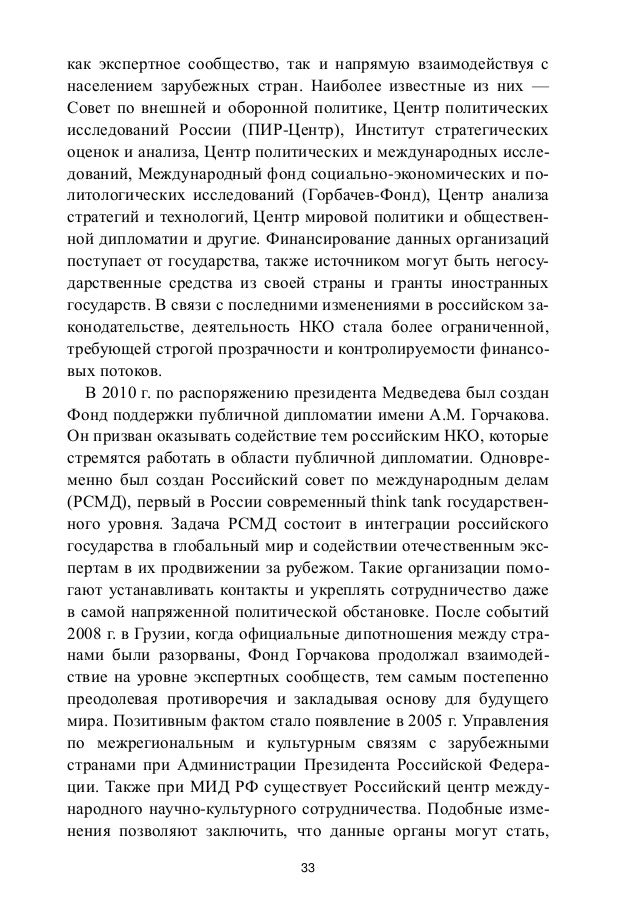 как экспертное сообщество, так и напрямую взаимодействуя с населением зарубежных стран. Наиболее известные из них — Совет по внешней и оборонной политике, Центр политических исследований России (ПИР-Центр), Институт стратегических оценок и анализа, Центр политических и международных исследований, Международный фонд социально-экономических и политологических исследований (Горбачев-Фонд), Центр анализа стратегий и технологий, Центр мировой политики и общественной дипломатии и другие. Финансирование данных организаций поступает от государства, также источником могут быть негосударственные средства из своей страны и гранты иностранных государств. В связи с последними изменениями в российском законодательстве, деятельность НКО стала более ограниченной, требующей строгой прозрачности и контролируемости финансовых потоков.

В 2010 г. по распоряжению президента Медведева был создан Фонд поддержки публичной дипломатии имени А.М. Горчакова. Он призван оказывать содействие тем российским НКО, которые стремятся работать в области публичной дипломатии. Одновременно был создан Российский совет по международным делам (РСМД), первый в России современный think tank государственного уровня. Задача РСМД состоит в интеграции российского государства в глобальный мир и содействии отечественным экспертам в их продвижении за рубежом. Такие организации помогают устанавливать контакты и укреплять сотрудничество даже в самой напряженной политической обстановке. После событий 2008 г. в Грузии, когда официальные дипотношения между странами были разорваны, Фонд Горчакова продолжал взаимодействие на уровне экспертных сообществ, тем самым постепенно преодолевая противоречия и закладывая основу для будущего мира. Позитивным фактом стало появление в 2005 г. Управления по межрегиональным и культурным связям с зарубежными странами при Администрации Президента Российской Федерации. Также при МИД РФ существует Российский центр международного научно-культурного сотрудничества. Подобные изменения позволяют заключить, что данные органы могут стать,

33